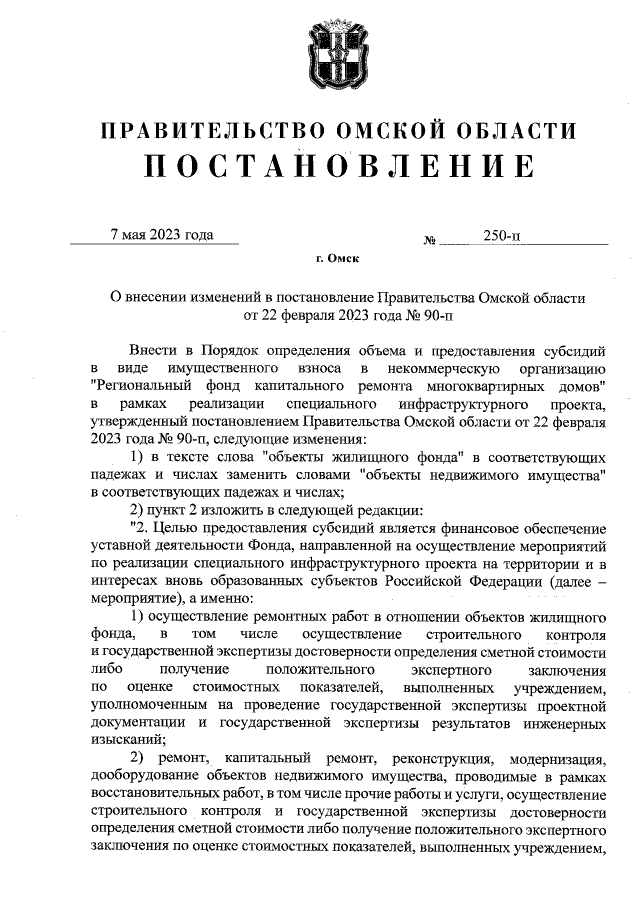 ПРАВИТЕЛЬСТВО ОМСКОЙ ОБЛАСТИ
ПОСТАНОВЛЕНИЕ

7 мая 2023 года № 250-п

г. Омск

О внесении изменений в постановление Правительства Омской области от 22 февраля 2023 года № 90-п

Внести в Порядок определения объема и предоставления субсидий в виде имущественного взноса в некоммерческую организацию "Региональный фонд капитального ремонта многоквартирных домов" в рамках реализации специального инфраструктурного проекта, утвержденный постановлением Правительства Омской области от 22 февраля 2023 года № 90-п, следующие изменения:

1) в тексте слова "объекты жилищного фонда" в соответствующих падежах и числах заменить словами "объекты недвижимого имущества" в соответствующих падежах и числах;

2) пункт 2 изложить в следующей редакции:

"2. Целью предоставления субсидий является финансовое обеспечение уставной деятельности Фонда, направленной на осуществление мероприятий по реализации специального инфраструктурного проекта на территории и в интересах вновь образованных субъектов Российской Федерации (далее – мероприятие), а именно:

1) осуществление ремонтных работ в отношении объектов жилищного фонда, в том числе осуществление строительного контроля и государственной экспертизы достоверности определения сметной стоимости либо получение положительного экспертного заключения по оценке стоимостных показателей, выполненных учреждением, уполномоченным на проведение государственной экспертизы проектной документации и государственной экспертизы результатов инженерных изысканий;

2) ремонт, капитальный ремонт, реконструкция, модернизация, дооборудование объектов недвижимого имущества, проводимые в рамках восстановительных работ, в том числе прочие работы и услуги, осуществление строительного контроля и государственной экспертизы достоверности определения сметной стоимости либо получение положительного экспертного заключения по оценке стоимостных показателей, выполненных учреждением,